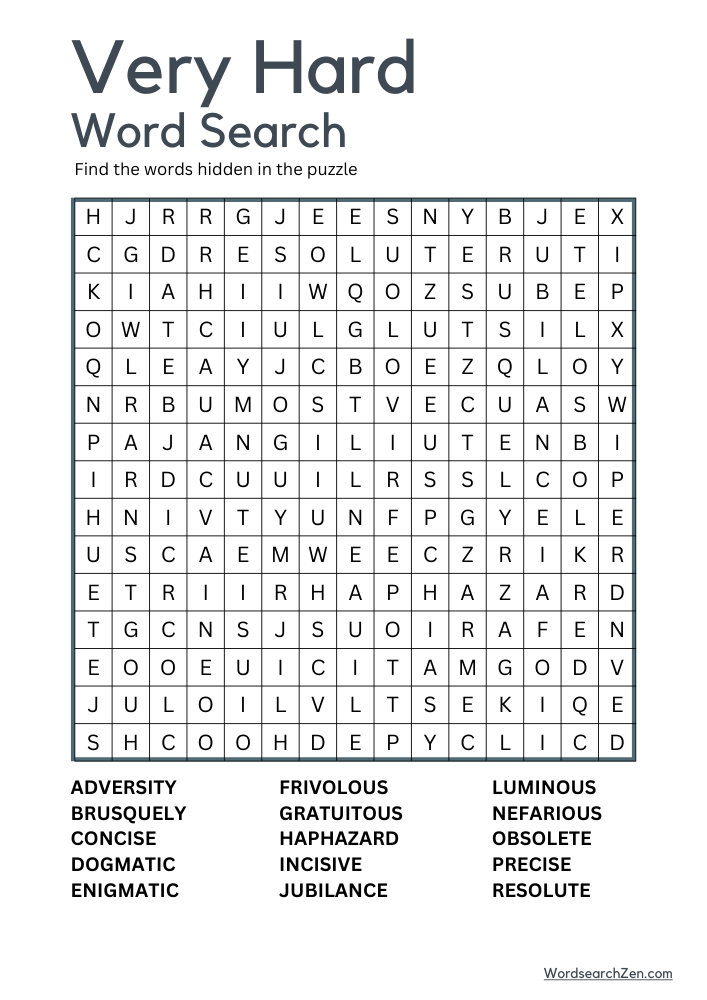 Very Hard
Word Search

Find the words hidden in the puzzle

| H | J | R | R | G | J | E | E | S | N | Y | B | J | E | X |
|---|---|---|---|---|---|---|---|---|---|---|---|---|---|---|
| C | G | D | R | E | S | O | L | U | T | E | R | U | T | I |
| K | I | A | H | I | I | W | Q | O | Z | S | U | B | E | P |
| O | W | T | C | I | U | L | G | L | U | T | S | I | L | X |
| Q | L | E | A | Y | J | C | B | O | E | Z | Q | L | O | Y |
| N | R | B | U | M | O | S | T | V | E | C | U | A | S | W |
| P | A | J | A | N | G | I | L | I | U | T | E | N | B | I |
| I | R | D | C | U | U | I | L | R | S | S | L | C | O | P |
| H | N | I | V | T | Y | U | N | F | P | G | Y | E | L | E |
| U | S | C | A | E | M | W | E | E | C | Z | R | I | K | R |
| E | T | R | I | I | R | H | A | P | H | A | Z | A | R | D |
| T | G | C | N | S | J | S | U | O | I | R | A | F | E | N |
| E | O | O | E | U | I | C | I | T | A | M | G | O | D | V |
| J | U | L | O | I | L | V | L | T | S | E | K | I | Q | E |
| S | H | C | O | O | H | D | E | P | Y | C | L | I | C | D |

ADVERSITY
BRUSQUELY
CONCISE
DOGMATIC
ENIGMATIC

FRIVOLOUS
GRATUITOUS
HAPHAZARD
INCISIVE
JUBILANCE

LUMINOUS
NEFARIOUS
OBSOLETE
PRECISE
RESOLUTE

WordsearchZen.com